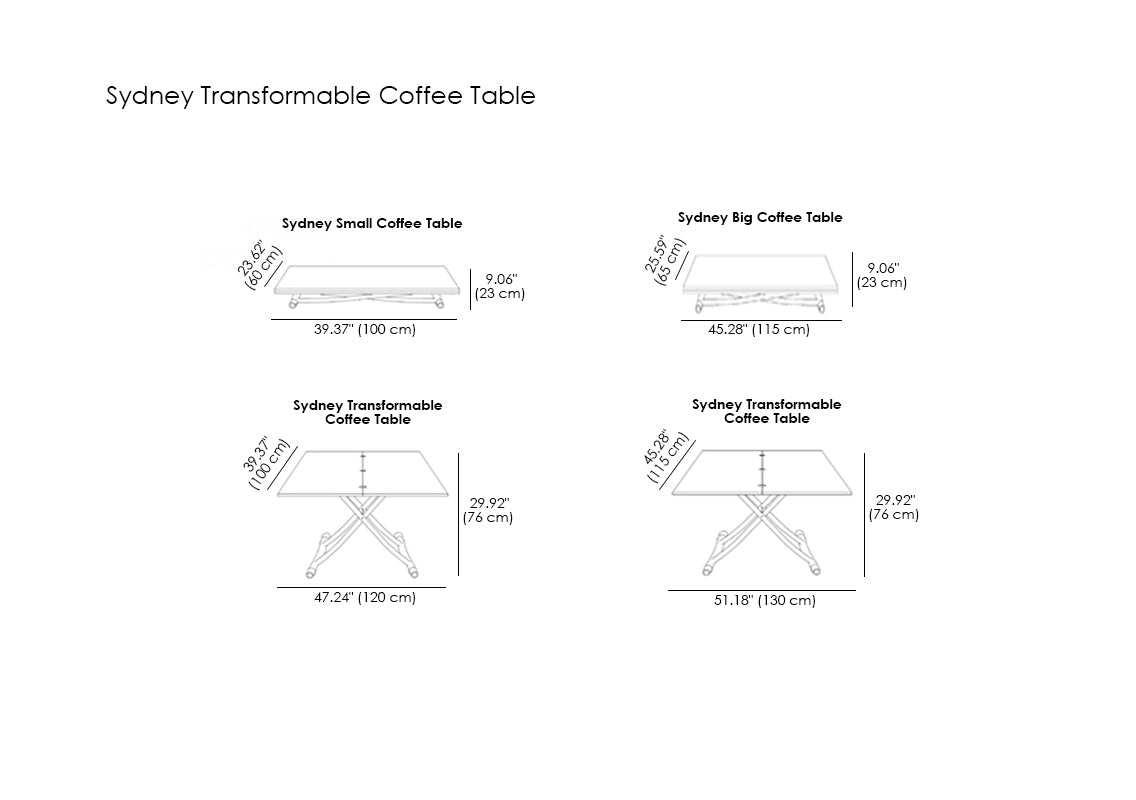 Sydney Transformable Coffee Table

Sydney Small Coffee Table

23.62"
(60 cm)

9.06"
(23 cm)

39.37" (100 cm)

Sydney Big Coffee Table

25.59"
(65 cm)

9.06"
(23 cm)

45.28" (115 cm)

Sydney Transformable Coffee Table

39.37"
(100 cm)

29.92"
(76 cm)

47.24" (120 cm)

Sydney Transformable Coffee Table

45.28"
(115 cm)

29.92"
(76 cm)

51.18" (130 cm)